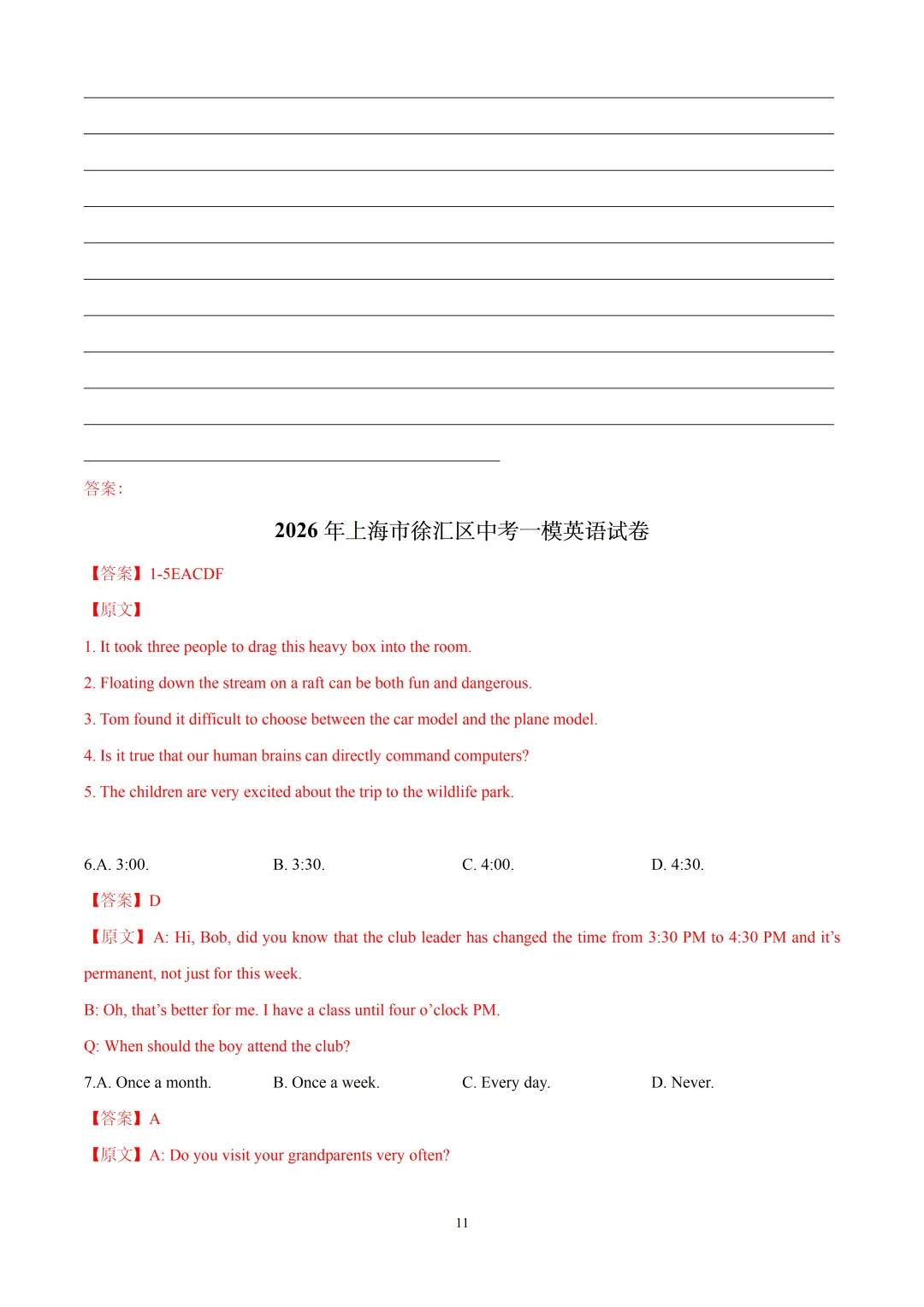 答案:

2026 年上海市徐汇区中考一模英语试卷

【答案】1-5EACDF

【原文】

1. It took three people to drag this heavy box into the room.

2. Floating down the stream on a raft can be both fun and dangerous.

3. Tom found it difficult to choose between the car model and the plane model.

4. Is it true that our human brains can directly command computers?

5. The children are very excited about the trip to the wildlife park.

6.A. 3:00. B. 3:30. C. 4:00. D. 4:30.

【答案】D

【原文】A: Hi, Bob, did you know that the club leader has changed the time from 3:30 PM to 4:30 PM and it's permanent, not just for this week.

B: Oh, that's better for me. I have a class until four o'clock PM.

Q: When should the boy attend the club?

7.A. Once a month. B. Once a week. C. Every day. D. Never.

【答案】A

【原文】A: Do you visit your grandparents very often?

11